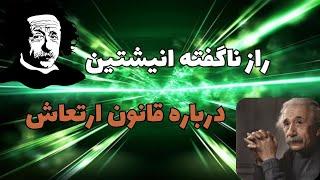 راز ناگفته انیشتین

درباره قانون ارتعاش